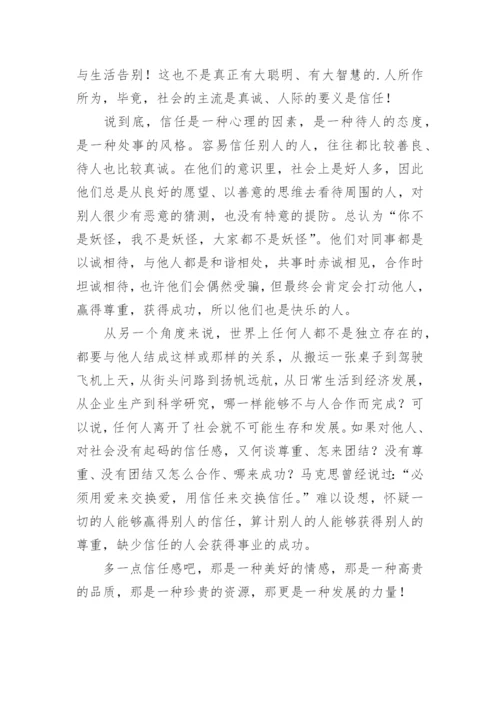 与生活告别！这也不是真正有大聪明、有大智慧的.人所作所为，毕竟，社会的主流是真诚、人际的要义是信任！

说到底，信任是一种心理的因素，是一种待人的态度，是一种处事的风格。容易信任别人的人，往往都比较善良、待人也比较真诚。在他们的意识里，社会上是好人多，因此他们总是从良好的愿望、以善意的思维去看待周围的人，对别人很少有恶意的猜测，也没有特意的提防。总认为“你不是妖怪，我不是妖怪，大家都不是妖怪”。他们对同事都是以诚相待，与他人都是和谐相处，共事时赤诚相见，合作时坦诚相待，也许他们会偶然受骗，但最终会肯定会打动他人，赢得尊重，获得成功，所以他们也是快乐的人。

从另一个角度来说，世界上任何人都不是独立存在的，都要与他人结成这样或那样的关系，从搬运一张桌子到驾驶飞机上天，从街头问路到扬帆远航，从日常生活到经济发展，从企业生产到科学研究，哪一样能够不与人合作而完成？可以说，任何人离开了社会就不可能生存和发展。如果对他人、对社会没有起码的信任感，又何谈尊重、怎来团结？没有尊重、没有团结又怎么合作、哪来成功？马克思曾经说过：“必须用爱来交换爱，用信任来交换信任。”难以设想，怀疑一切的人能够赢得别人的信任，算计别人的人能够获得别人的尊重，缺少信任的人会获得事业的成功。

多一点信任感吧，那是一种美好的情感，那是一种高贵的品质，那是一种珍贵的资源，那更是一种发展的力量！